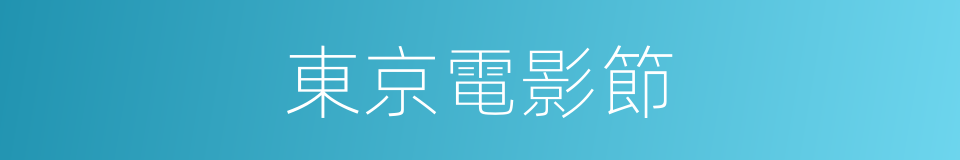 東京電影節